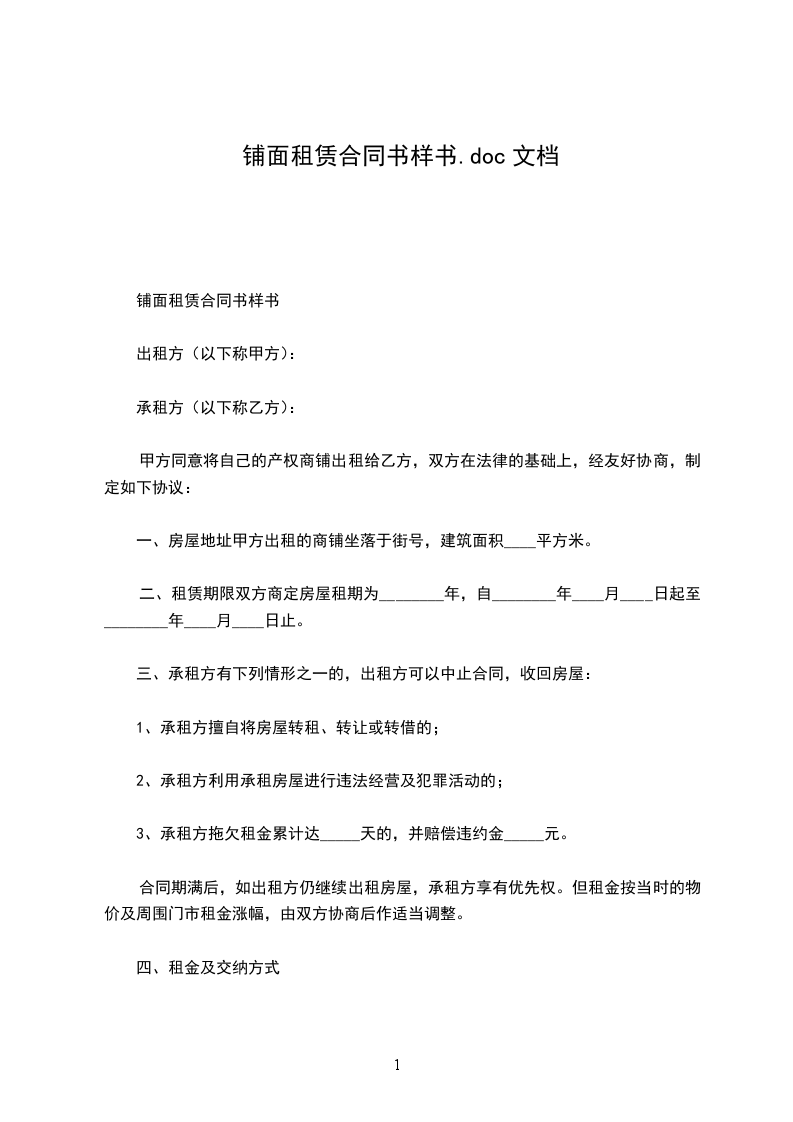 铺面租赁合同书样书.doc文档

铺面租赁合同书样书

出租方（以下称甲方）：

承租方（以下称乙方）：

甲方同意将自己的产权商铺出租给乙方，双方在法律的基础上，经友好协商，制定如下协议：

一、房屋地址甲方出租的商铺坐落于街号，建筑面积____平方米。

二、租赁期限双方商定房屋租期为____年，自____年____月____日起至____年____月____日止。

三、承租方有下列情形之一的，出租方可以中止合同，收回房屋：

1、承租方擅自将房屋转租、转让或转借的；

2、承租方利用承租房屋进行违法经营及犯罪活动的；

3、承租方拖欠租金累计达____天的，并赔偿违约金____元。

合同期满后，如出租方仍继续出租房屋，承租方享有优先权。但租金按当时的物价及周围门市租金涨幅，由双方协商后作适当调整。

四、租金及交纳方式

1